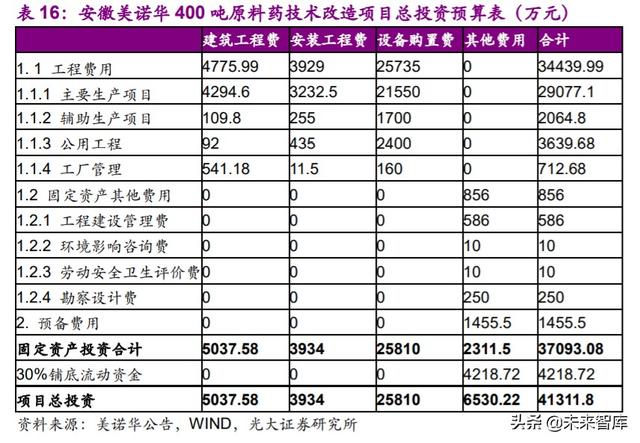 表 16：安徽美诺华 400 吨原料药技术改造项目总投资预算表（万元）

| | 建筑工程费 | 安装工程费 | 设备购置费 | 其他费用 | 合计 |
|---|---|---|---|---|---|
| 1. 1 工程费用 | 4775.99 | 3929 | 25735 | 0 | 34439.99 |
| 1.1.1 主要生产项目 | 4294.6 | 3232.5 | 21550 | 0 | 29077.1 |
| 1.1.2 辅助生产项目 | 109.8 | 255 | 1700 | 0 | 2064.8 |
| 1.1.3 公用工程 | 92 | 435 | 2400 | 0 | 3639.68 |
| 1.1.4 工厂管理 | 541.18 | 11.5 | 160 | 0 | 712.68 |
| 1.2 固定资产其他费用 | 0 | 0 | 0 | 856 | 856 |
| 1.2.1 工程建设管理费 | 0 | 0 | 0 | 586 | 586 |
| 1.2.2 环境影响咨询费 | 0 | 0 | 0 | 10 | 10 |
| 1.2.3 劳动安全卫生评价费 | 0 | 0 | 0 | 10 | 10 |
| 1.2.4 勘察设计费 | 0 | 0 | 0 | 250 | 250 |
| 2. 预备费用 | 0 | 0 | 0 | 1455.5 | 1455.5 |
| **固定资产投资合计** | **5037.58** | **3934** | **25810** | **2311.5** | **37093.08** |
| 30%铺底流动资金 | 0 | 0 | 0 | 4218.72 | 4218.72 |
| **项目总投资** | **5037.58** | **3934** | **25810** | **6530.22** | **41311.8** |

资料来源：美诺华公告，WIND，光大证券研究所

头条 @未来智库